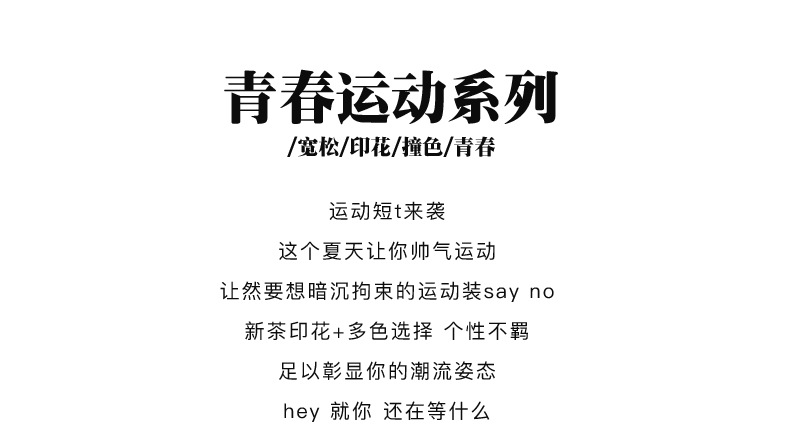 青春运动系列

/宽松/印花/撞色/青春

运动短t来袭

这个夏天让你帅气运动

让然要想暗沉拘束的运动装say no

新茶印花+多色选择 个性不羁

足以彰显你的潮流姿态

hey 就你 还在等什么